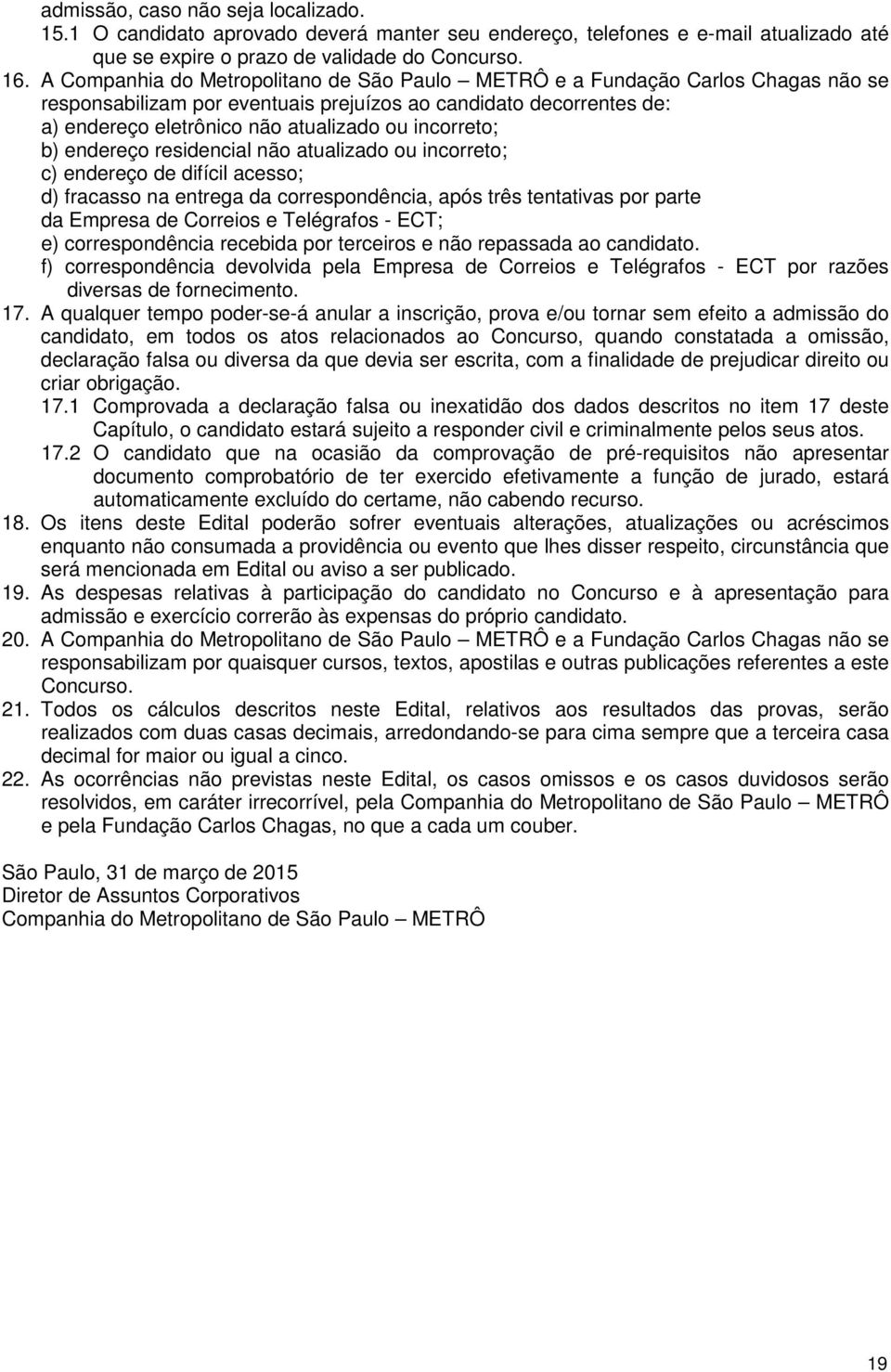 admissão, caso não seja localizado.
15.1 O candidato aprovado deverá manter seu endereço, telefones e e-mail atualizado até que se expire o prazo de validade do Concurso.
16. A Companhia do Metropolitano de São Paulo – METRÔ e a Fundação Carlos Chagas não se responsabilizam por eventuais prejuízos ao candidato decorrentes de:
a) endereço eletrônico não atualizado ou incorreto;
b) endereço residencial não atualizado ou incorreto;
c) endereço de difícil acesso;
d) fracasso na entrega da correspondência, após três tentativas por parte da Empresa de Correios e Telégrafos - ECT;
e) correspondência recebida por terceiros e não repassada ao candidato.
f) correspondência devolvida pela Empresa de Correios e Telégrafos - ECT por razões diversas de fornecimento.
17. A qualquer tempo poder-se-á anular a inscrição, prova e/ou tornar sem efeito a admissão do candidato, em todos os atos relacionados ao Concurso, quando constatada a omissão, declaração falsa ou diversa da que devia ser escrita, com a finalidade de prejudicar direito ou criar obrigação.
17.1 Comprovada a declaração falsa ou inexatidão dos dados descritos no item 17 deste Capítulo, o candidato estará sujeito a responder civil e criminalmente pelos seus atos.
17.2 O candidato que na ocasião da comprovação de pré-requisitos não apresentar documento comprobatório de ter exercido efetivamente a função de jurado, estará automaticamente excluído do certame, não cabendo recurso.
18. Os itens deste Edital poderão sofrer eventuais alterações, atualizações ou acréscimos enquanto não consumada a providência ou evento que lhes disser respeito, circunstância que será mencionada em Edital ou aviso a ser publicado.
19. As despesas relativas à participação do candidato no Concurso e à apresentação para admissão e exercício correrão às expensas do próprio candidato.
20. A Companhia do Metropolitano de São Paulo – METRÔ e a Fundação Carlos Chagas não se responsabilizam por quaisquer cursos, textos, apostilas e outras publicações referentes a este Concurso.
21. Todos os cálculos descritos neste Edital, relativos aos resultados das provas, serão realizados com duas casas decimais, arredondando-se para cima sempre que a terceira casa decimal for maior ou igual a cinco.
22. As ocorrências não previstas neste Edital, os casos omissos e os casos duvidosos serão resolvidos, em caráter irrecorrível, pela Companhia do Metropolitano de São Paulo – METRÔ e pela Fundação Carlos Chagas, no que a cada um couber.

São Paulo, 31 de março de 2015
Diretor de Assuntos Corporativos
Companhia do Metropolitano de São Paulo – METRÔ

19